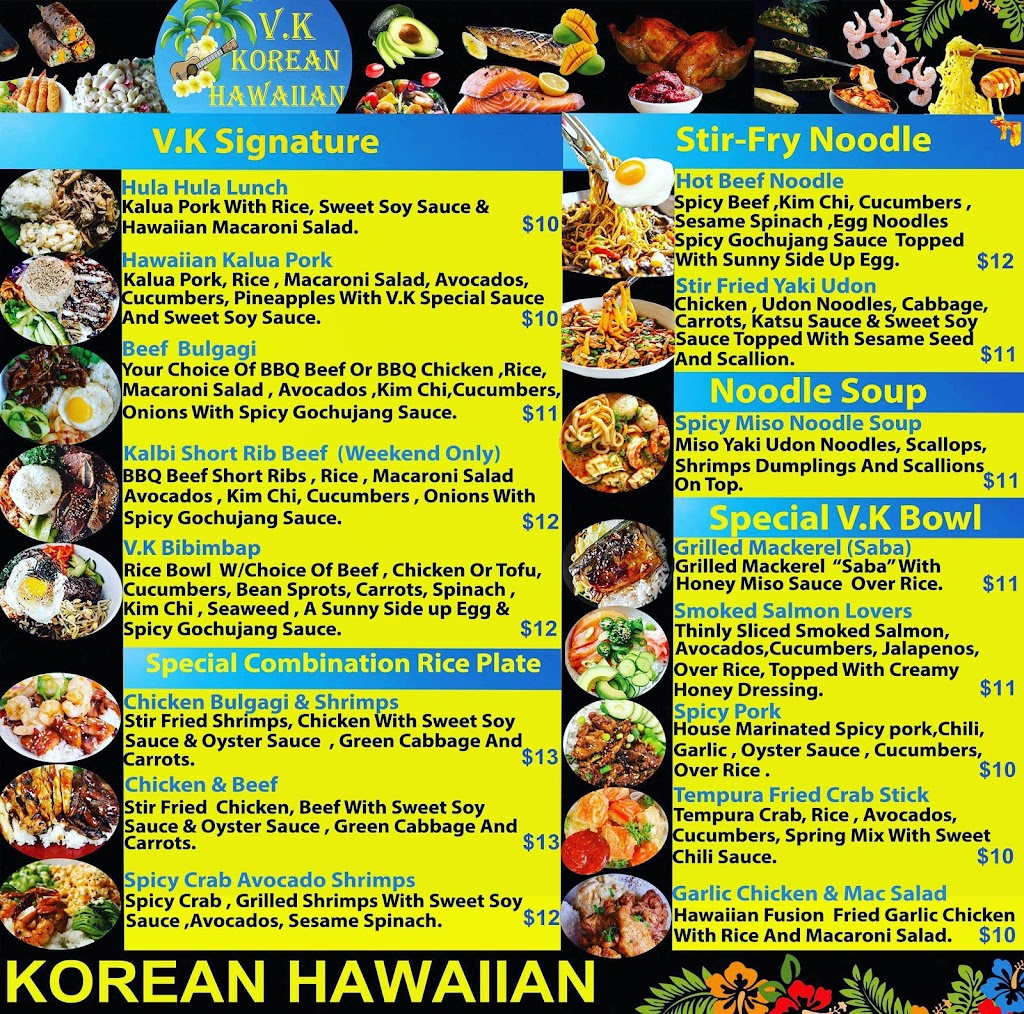 V.K
KOREAN
HAWAIIAN

V.K Signature

Hula Hula Lunch
Kalua Pork With Rice, Sweet Soy Sauce & Hawaiian Macaroni Salad. $10

Hawaiian Kalua Pork
Kalua Pork, Rice , Macaroni Salad, Avocados, Cucumbers, Pineapples With V.K Special Sauce And Sweet Soy Sauce. $10

Beef Bulgagi
Your Choice Of BBQ Beef Or BBQ Chicken ,Rice, Macaroni Salad , Avocados ,Kim Chi,Cucumbers, Onions With Spicy Gochujang Sauce. $11

Kalbi Short Rib Beef (Weekend Only)
BBQ Beef Short Ribs , Rice , Macaroni Salad Avocados , Kim Chi, Cucumbers , Onions With Spicy Gochujang Sauce. $12

V.K Bibimbap
Rice Bowl W/Choice Of Beef , Chicken Or Tofu, Cucumbers, Bean Sprots, Carrots, Spinach , Kim Chi , Seaweed , A Sunny Side up Egg & Spicy Gochujang Sauce. $12

Special Combination Rice Plate

Chicken Bulgagi & Shrimps
Stir Fried Shrimps, Chicken With Sweet Soy Sauce & Oyster Sauce , Green Cabbage And Carrots. $13

Chicken & Beef
Stir Fried Chicken, Beef With Sweet Soy Sauce & Oyster Sauce , Green Cabbage And Carrots. $13

Spicy Crab Avocado Shrimps
Spicy Crab , Grilled Shrimps With Sweet Soy Sauce ,Avocados, Sesame Spinach. $12

Stir-Fry Noodle

Hot Beef Noodle
Spicy Beef ,Kim Chi, Cucumbers , Sesame Spinach ,Egg Noodles Spicy Gochujang Sauce Topped With Sunny Side Up Egg. $12

Stir Fried Yaki Udon
Chicken , Udon Noodles, Cabbage, Carrots, Katsu Sauce & Sweet Soy Sauce Topped With Sesame Seed And Scallion. $11

Noodle Soup

Spicy Miso Noodle Soup
Miso Yaki Udon Noodles, Scallops, Shrimps Dumplings And Scallions On Top. $11

Special V.K Bowl

Grilled Mackerel (Saba)
Grilled Mackerel "Saba" With Honey Miso Sauce Over Rice. $11

Smoked Salmon Lovers
Thinly Sliced Smoked Salmon, Avocados,Cucumbers, Jalapenos, Over Rice, Topped With Creamy Honey Dressing. $11

Spicy Pork
House Marinated Spicy pork,Chili, Garlic , Oyster Sauce , Cucumbers, Over Rice . $10

Tempura Fried Crab Stick
Tempura Crab, Rice , Avocados, Cucumbers, Spring Mix With Sweet Chili Sauce. $10

Garlic Chicken & Mac Salad
Hawaiian Fusion Fried Garlic Chicken With Rice And Macaroni Salad. $10

KOREAN HAWAIIAN